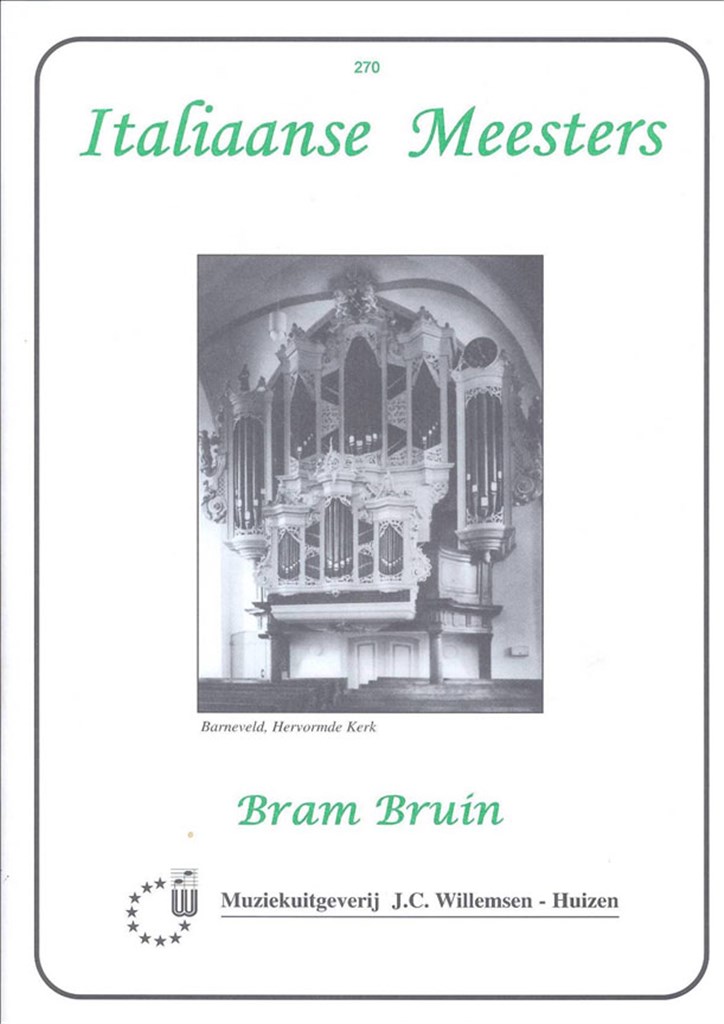 270

Italiaanse Meesters

Barneveld, Hervormde Kerk

Bram Bruin

Muziekuitgeverij J.C. Willemsen - Huizen